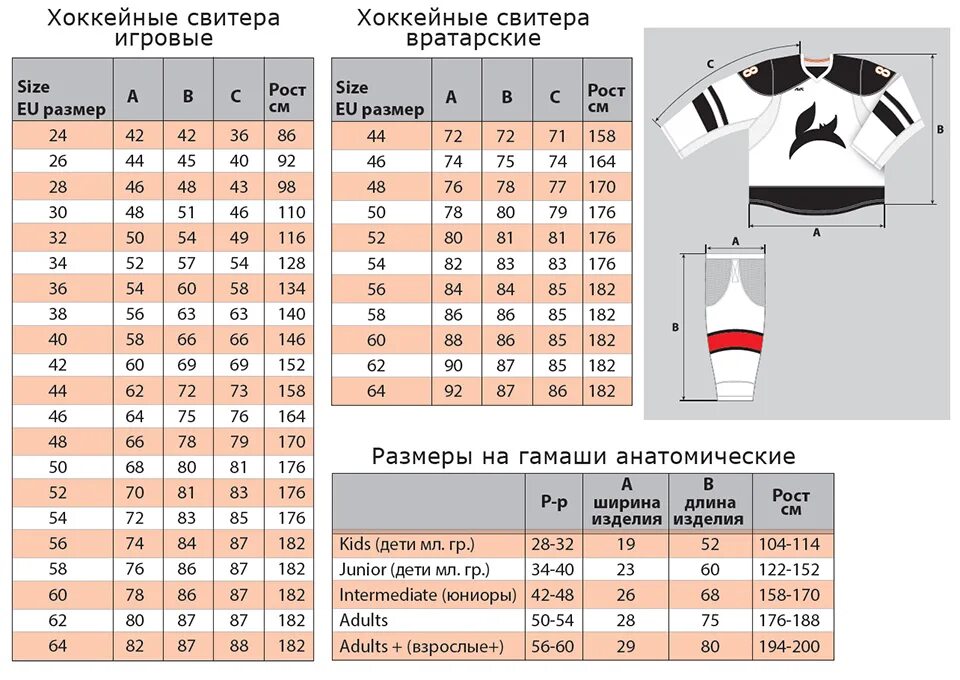 Хоккейные свитера игровые

| Size EU размер | A | B | C | Рост см |
|---|---|---|---|---|
| 24 | 42 | 42 | 36 | 86 |
| 26 | 44 | 45 | 40 | 92 |
| 28 | 46 | 48 | 43 | 98 |
| 30 | 48 | 51 | 46 | 110 |
| 32 | 50 | 54 | 49 | 116 |
| 34 | 52 | 57 | 54 | 128 |
| 36 | 54 | 60 | 58 | 134 |
| 38 | 56 | 63 | 63 | 140 |
| 40 | 58 | 66 | 66 | 146 |
| 42 | 60 | 69 | 69 | 152 |
| 44 | 62 | 72 | 73 | 158 |
| 46 | 64 | 75 | 76 | 164 |
| 48 | 66 | 78 | 79 | 170 |
| 50 | 68 | 80 | 81 | 176 |
| 52 | 70 | 81 | 83 | 176 |
| 54 | 72 | 83 | 85 | 176 |
| 56 | 74 | 84 | 87 | 182 |
| 58 | 76 | 86 | 87 | 182 |
| 60 | 78 | 86 | 87 | 182 |
| 62 | 80 | 87 | 87 | 182 |
| 64 | 82 | 87 | 88 | 182 |

Хоккейные свитера вратарские

| Size EU размер | A | B | C | Рост см |
|---|---|---|---|---|
| 44 | 72 | 72 | 71 | 158 |
| 46 | 74 | 75 | 74 | 164 |
| 48 | 76 | 78 | 77 | 170 |
| 50 | 78 | 80 | 79 | 176 |
| 52 | 80 | 81 | 81 | 176 |
| 54 | 82 | 83 | 83 | 176 |
| 56 | 84 | 84 | 85 | 182 |
| 58 | 86 | 86 | 85 | 182 |
| 60 | 88 | 86 | 85 | 182 |
| 62 | 90 | 87 | 85 | 182 |
| 64 | 92 | 87 | 86 | 182 |

C
8
8
B
A

A
B

Размеры на гамаши анатомические

| | Р-р | A ширина изделия | B длина изделия | Рост см |
|---|---|---|---|---|
| Kids (дети мл. гр.) | 28-32 | 19 | 52 | 104-114 |
| Junior (дети мл. гр.) | 34-40 | 23 | 60 | 122-152 |
| Intermediate (юниоры) | 42-48 | 26 | 68 | 158-170 |
| Adults | 50-54 | 28 | 75 | 176-188 |
| Adults + (взрослые+) | 56-60 | 29 | 80 | 194-200 |